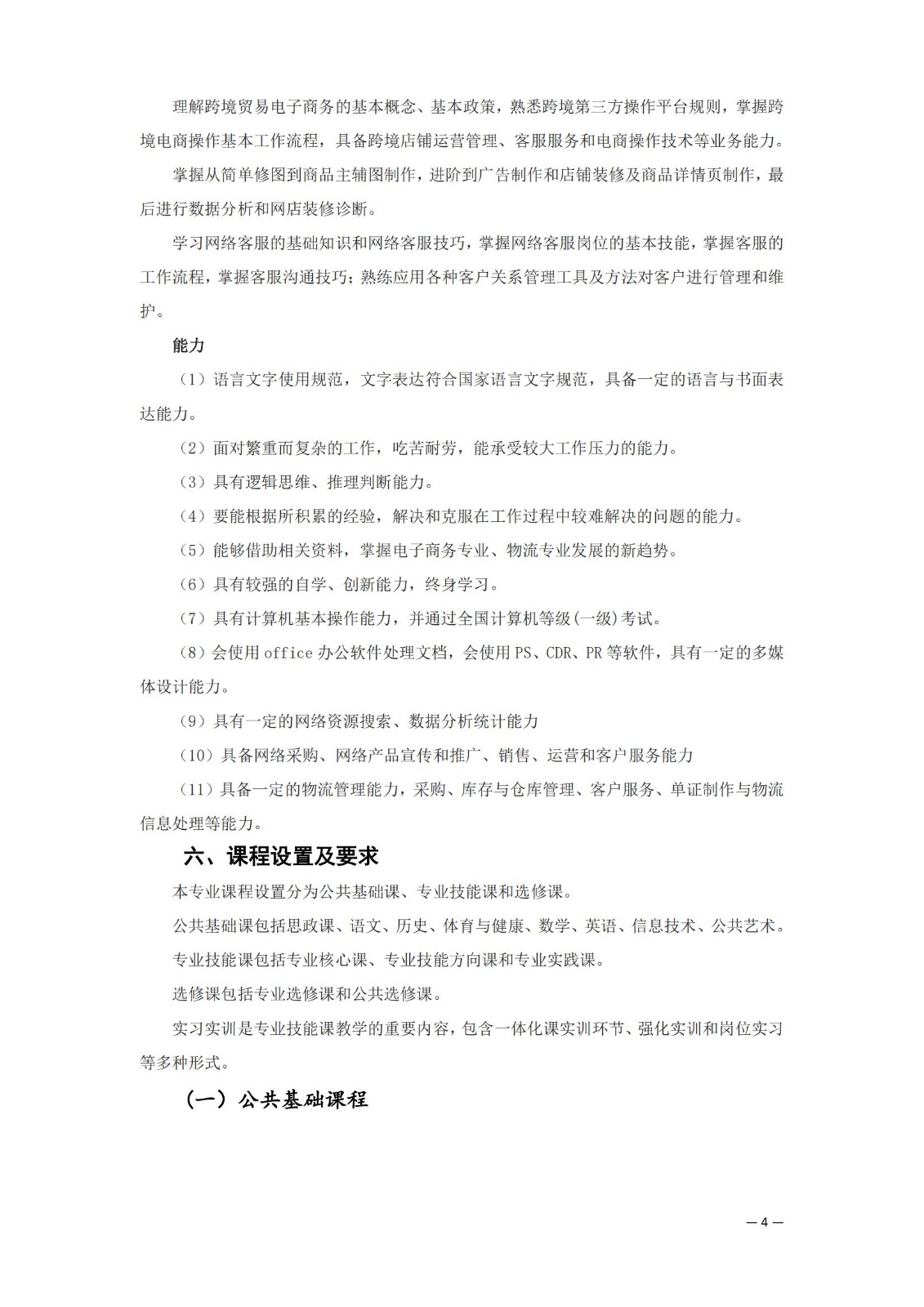 理解跨境贸易电子商务的基本概念、基本政策，熟悉跨境第三方操作平台规则，掌握跨境电商操作基本工作流程，具备跨境店铺运营管理、客服服务和电商操作技术等业务能力。

掌握从简单修图到商品主辅图制作，进阶到广告制作和店铺装修及商品详情页制作，最后进行数据分析和网店装修诊断。

学习网络客服的基础知识和网络客服技巧，掌握网络客服岗位的基本技能，掌握客服的工作流程，掌握客服沟通技巧；熟练应用各种客户关系管理工具及方法对客户进行管理和维护。

能力

（1）语言文字使用规范，文字表达符合国家语言文字规范，具备一定的语言与书面表达能力。

（2）面对繁重而复杂的工作，吃苦耐劳，能承受较大工作压力的能力。

（3）具有逻辑思维、推理判断能力。

（4）要能根据所积累的经验，解决和克服在工作过程中较难解决的问题的能力。

（5）能够借助相关资料，掌握电子商务专业、物流专业发展的新趋势。

（6）具有较强的自学、创新能力，终身学习。

（7）具有计算机基本操作能力，并通过全国计算机等级(一级)考试。

（8）会使用 office 办公软件处理文档，会使用 PS、CDR、PR 等软件，具有一定的多媒体设计能力。

（9）具有一定的网络资源搜索、数据分析统计能力

（10）具备网络采购、网络产品宣传和推广、销售、运营和客户服务能力

（11）具备一定的物流管理能力，采购、库存与仓库管理、客户服务、单证制作与物流信息处理等能力。

六、课程设置及要求

本专业课程设置分为公共基础课、专业技能课和选修课。

公共基础课包括思政课、语文、历史、体育与健康、数学、英语、信息技术、公共艺术。

专业技能课包括专业核心课、专业技能方向课和专业实践课。

选修课包括专业选修课和公共选修课。

实习实训是专业技能课教学的重要内容，包含一体化课实训环节、强化实训和岗位实习等多种形式。

（一）公共基础课程

— 4 —